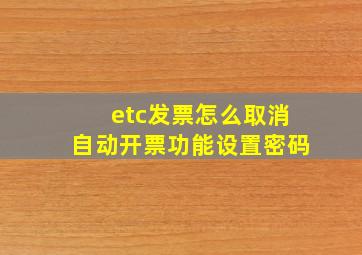 etc发票怎么取消
自动开票功能设置密码